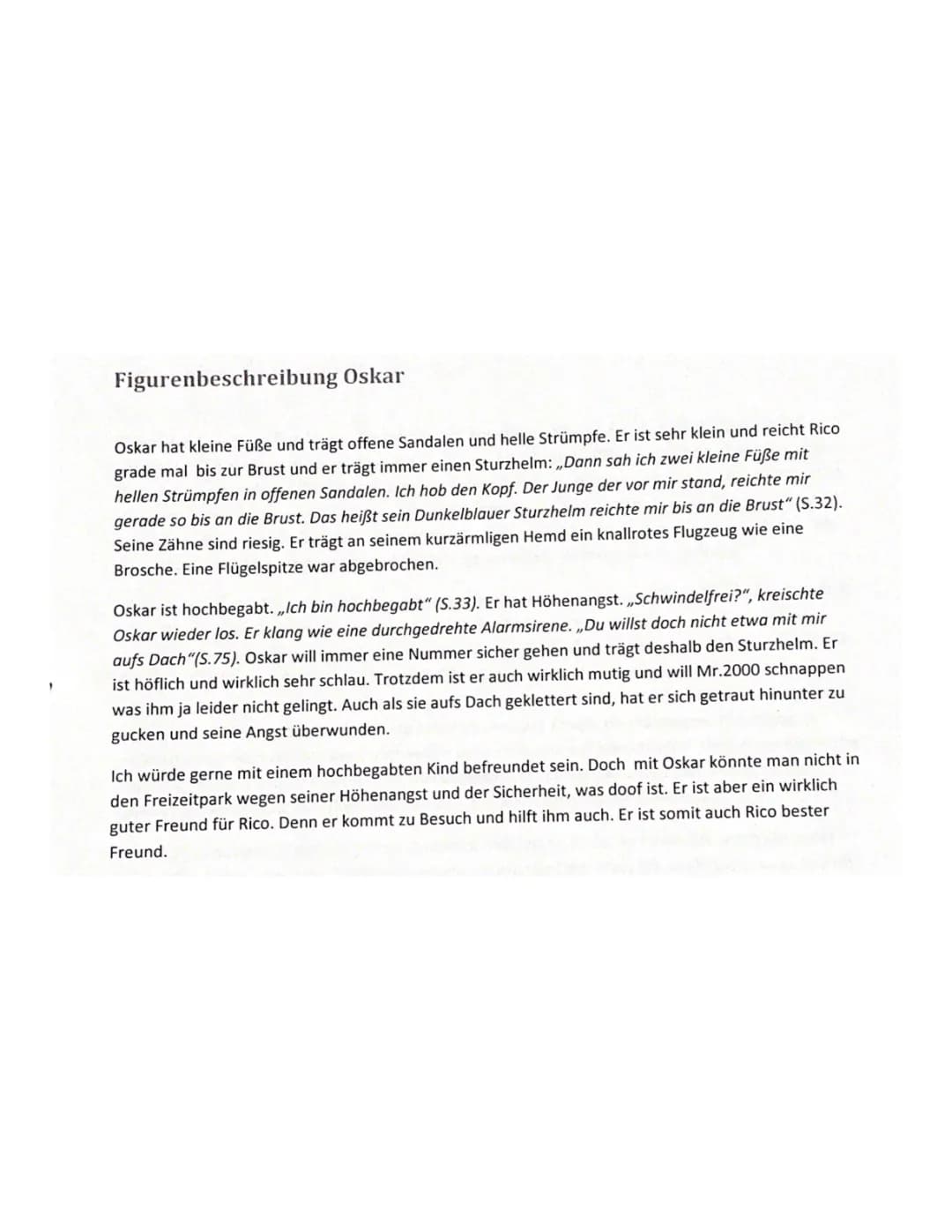 Figurenbeschreibung Oskar

Oskar hat kleine Füße und trägt offene Sandalen und helle Strümpfe. Er ist sehr klein und reicht Rico grade mal bis zur Brust und er trägt immer einen Sturzhelm: „Dann sah ich zwei kleine Füße mit hellen Strümpfen in offenen Sandalen. Ich hob den Kopf. Der Junge der vor mir stand, reichte mir gerade so bis an die Brust. Das heißt sein Dunkelblauer Sturzhelm reichte mir bis an die Brust“ (S.32). Seine Zähne sind riesig. Er trägt an seinem kurzärmligen Hemd ein knallrotes Flugzeug wie eine Brosche. Eine Flügelspitze war abgebrochen.

Oskar ist hochbegabt. „Ich bin hochbegabt“ (S.33). Er hat Höhenangst. „Schwindelfrei?“, kreischte Oskar wieder los. Er klang wie eine durchgedrehte Alarmsirene. „Du willst doch nicht etwa mit mir aufs Dach“(S.75). Oskar will immer eine Nummer sicher gehen und trägt deshalb den Sturzhelm. Er ist höflich und wirklich sehr schlau. Trotzdem ist er auch wirklich mutig und will Mr.2000 schnappen was ihm ja leider nicht gelingt. Auch als sie aufs Dach geklettert sind, hat er sich getraut hinunter zu gucken und seine Angst überwunden.

Ich würde gerne mit einem hochbegabten Kind befreundet sein. Doch mit Oskar könnte man nicht in den Freizeitpark wegen seiner Höhenangst und der Sicherheit, was doof ist. Er ist aber ein wirklich guter Freund für Rico. Denn er kommt zu Besuch und hilft ihm auch. Er ist somit auch Rico bester Freund.